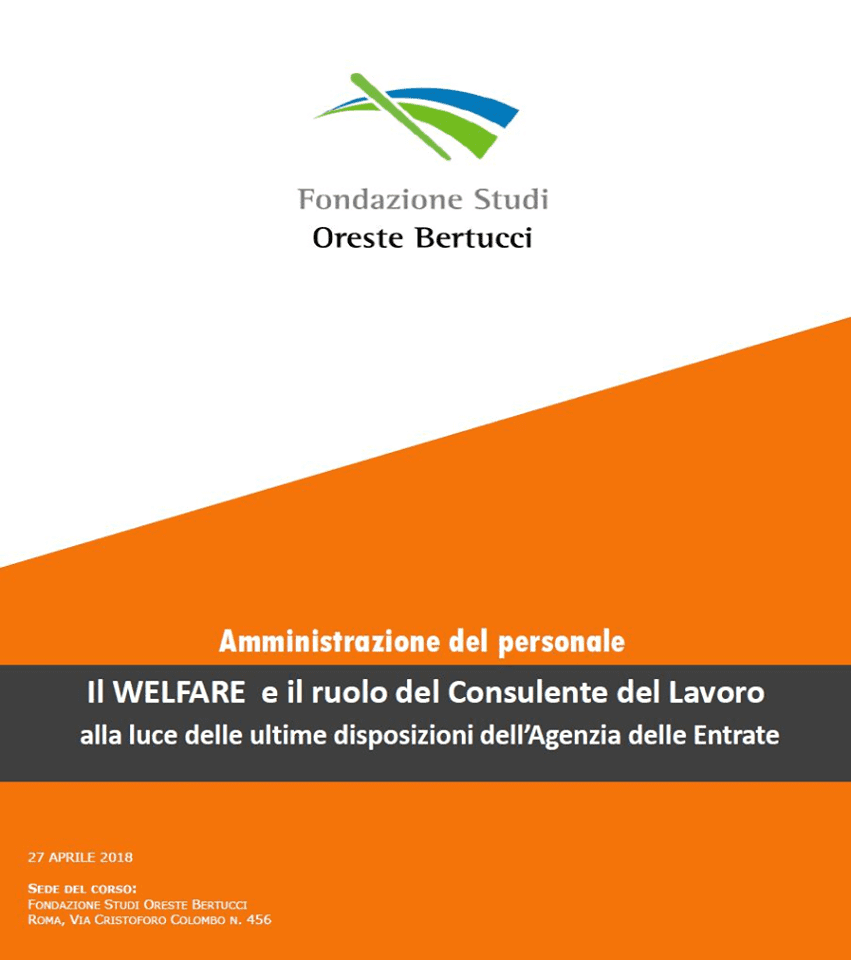 Fondazione Studi
Oreste Bertucci

Amministrazione del personale

Il WELFARE e il ruolo del Consulente del Lavoro
alla luce delle ultime disposizioni dell'Agenzia delle Entrate

27 APRILE 2018

SEDE DEL CORSO:
FONDAZIONE STUDI ORESTE BERTUCCI
ROMA, VIA CRISTOFORO COLOMBO N. 456